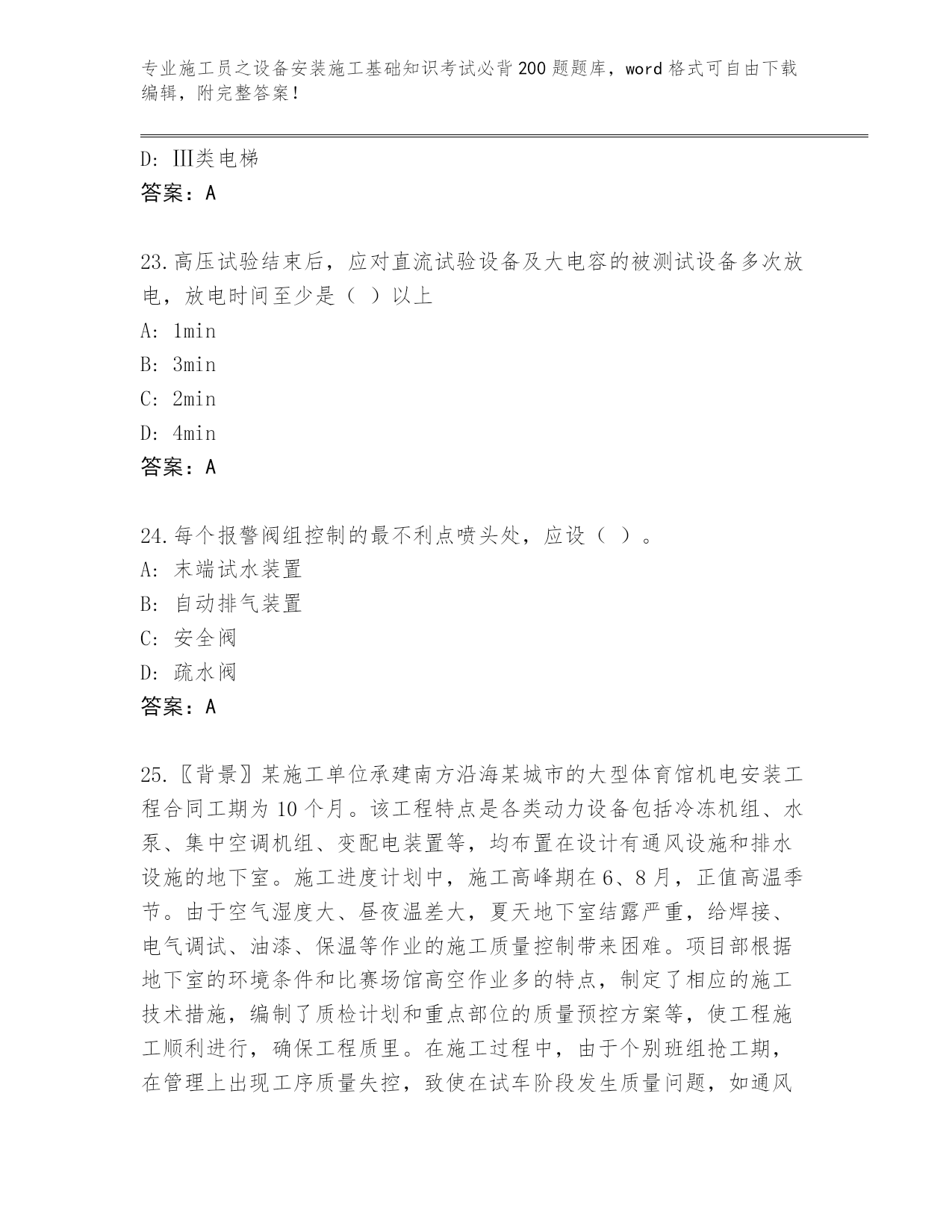 专业施工员之设备安装施工基础知识考试必背200题题库，word格式可自由下载编辑，附完整答案！

D: Ⅲ类电梯
答案：A

23.高压试验结束后，应对直流试验设备及大电容的被测试设备多次放电，放电时间至少是（ ）以上
A: 1min
B: 3min
C: 2min
D: 4min
答案：A

24.每个报警阀组控制的最不利点喷头处，应设（ ）。
A: 末端试水装置
B: 自动排气装置
C: 安全阀
D: 疏水阀
答案：A

25.〖背景〗某施工单位承建南方沿海某城市的大型体育馆机电安装工程合同工期为10个月。该工程特点是各类动力设备包括冷冻机组、水泵、集中空调机组、变配电装置等，均布置在设计有通风设施和排水设施的地下室。施工进度计划中，施工高峰期在6、8月，正值高温季节。由于空气湿度大、昼夜温差大，夏天地下室结露严重，给焊接、电气调试、油漆、保温等作业的施工质量控制带来困难。项目部根据地下室的环境条件和比赛场馆高空作业多的特点，制定了相应的施工技术措施，编制了质检计划和重点部位的质量预控方案等，使工程施工顺利进行，确保工程质里。在施工过程中，由于个别班组抢工期，在管理上出现工序质量失控，致使在试车阶段发生质量问题，如通风